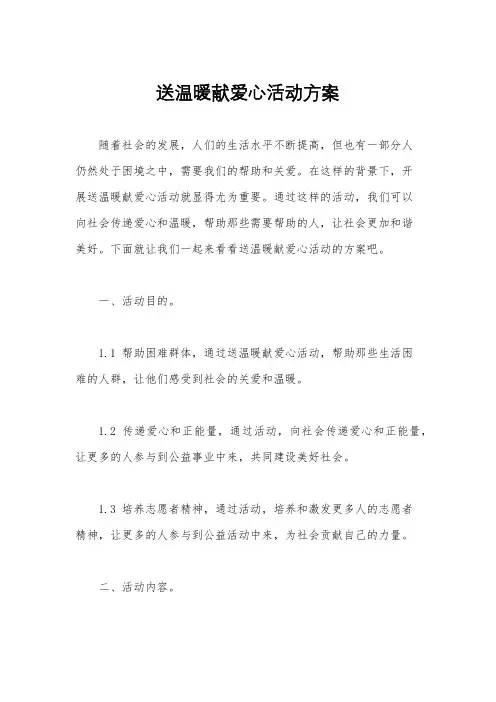 送温暖献爱心活动方案

随着社会的发展，人们的生活水平不断提高，但也有一部分人仍然处于困境之中，需要我们的帮助和关爱。在这样的背景下，开展送温暖献爱心活动就显得尤为重要。通过这样的活动，我们可以向社会传递爱心和温暖，帮助那些需要帮助的人，让社会更加和谐美好。下面就让我们一起来看看送温暖献爱心活动的方案吧。

一、活动目的。

1.1 帮助困难群体，通过送温暖献爱心活动，帮助那些生活困难的人群，让他们感受到社会的关爱和温暖。

1.2 传递爱心和正能量，通过活动，向社会传递爱心和正能量，让更多的人参与到公益事业中来，共同建设美好社会。

1.3 培养志愿者精神，通过活动，培养和激发更多人的志愿者精神，让更多的人参与到公益活动中来，为社会贡献自己的力量。

二、活动内容。